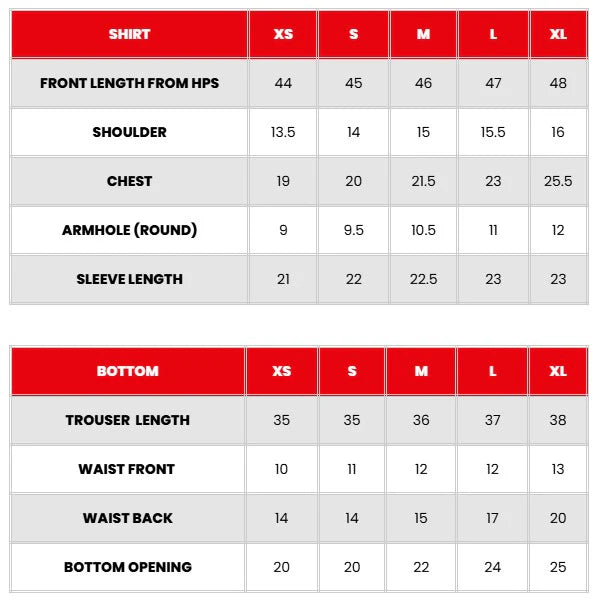 | SHIRT | XS | S | M | L | XL |
|---|---|---|---|---|---|
| FRONT LENGTH FROM HPS | 44 | 45 | 46 | 47 | 48 |
| SHOULDER | 13.5 | 14 | 15 | 15.5 | 16 |
| CHEST | 19 | 20 | 21.5 | 23 | 25.5 |
| ARMHOLE (ROUND) | 9 | 9.5 | 10.5 | 11 | 12 |
| SLEEVE LENGTH | 21 | 22 | 22.5 | 23 | 23 |

| BOTTOM | XS | S | M | L | XL |
|---|---|---|---|---|---|
| TROUSER LENGTH | 35 | 35 | 36 | 37 | 38 |
| WAIST FRONT | 10 | 11 | 12 | 12 | 13 |
| WAIST BACK | 14 | 14 | 15 | 17 | 20 |
| BOTTOM OPENING | 20 | 20 | 22 | 24 | 25 |